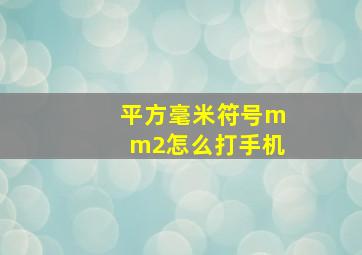 平方毫米符号mm2怎么打手机